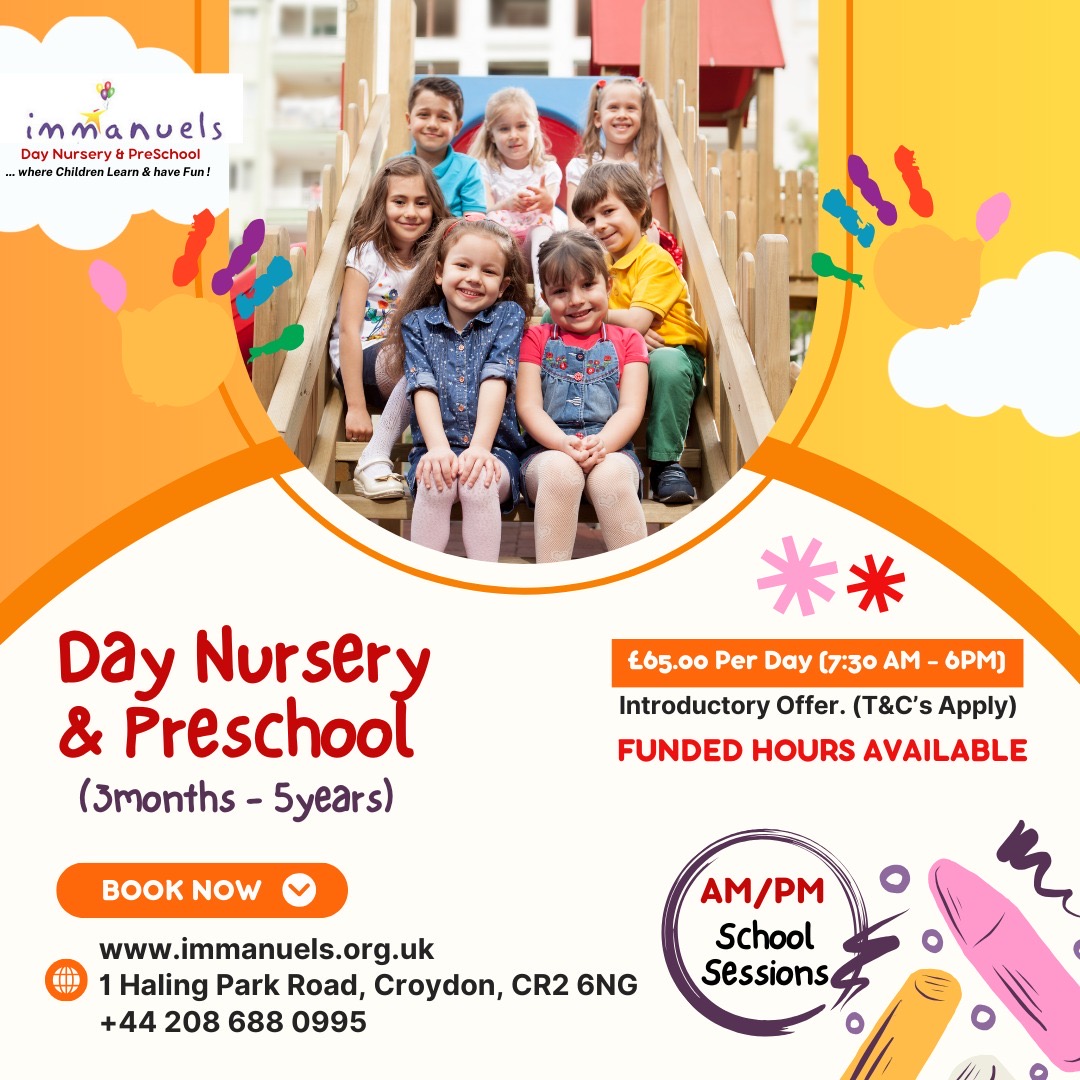 immanuels
Day Nursery & PreSchool
... where Children Learn & have Fun !

Day Nursery
& Preschool
(3months - 5years)

£65.00 Per Day (7:30 AM - 6PM)
Introductory Offer. (T&C's Apply)
FUNDED HOURS AVAILABLE

BOOK NOW

www.immanuels.org.uk
1 Haling Park Road, Croydon, CR2 6NG
+44 208 688 0995

AM/PM
School
Sessions